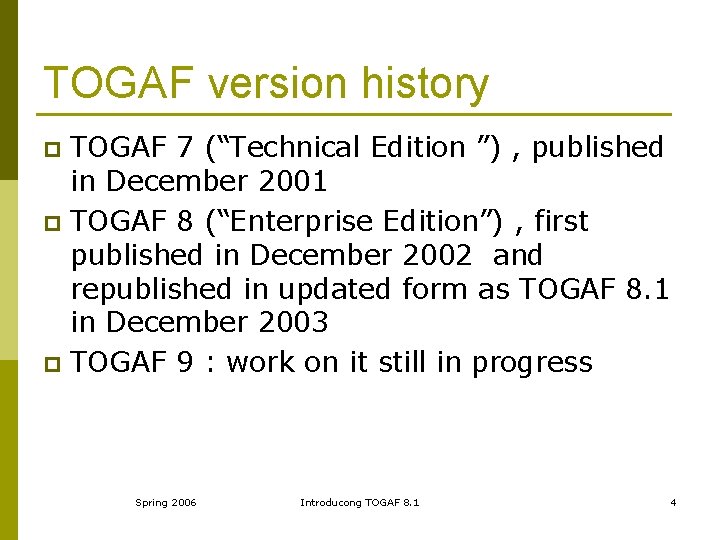 TOGAF version history

TOGAF 7 (“Technical Edition ”) , published in December 2001

TOGAF 8 (“Enterprise Edition”) , first published in December 2002 and republished in updated form as TOGAF 8.1 in December 2003

TOGAF 9 : work on it still in progress

Spring 2006 Introducong TOGAF 8.1 4